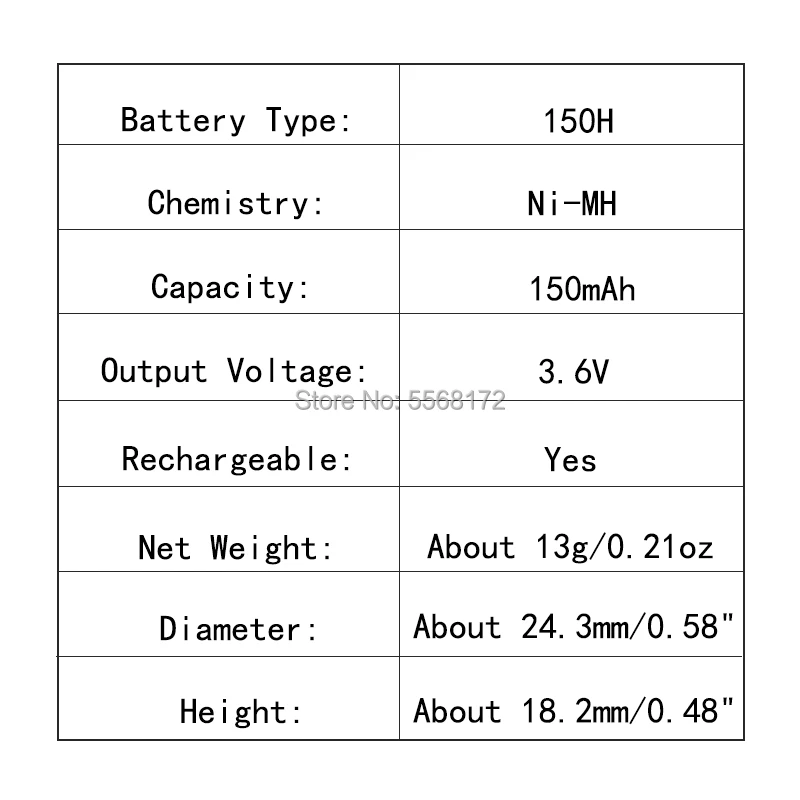 | Battery Type: | 150H |
|---|---|
| Chemistry: | Ni-MH |
| Capacity: | 150mAh |
| Output Voltage: | 3.6V |
| Rechargeable: | Yes |
| Net Weight: | About 13g/0.21oz |
| Diameter: | About 24.3mm/0.58" |
| Height: | About 18.2mm/0.48" |

Store No: 5568172